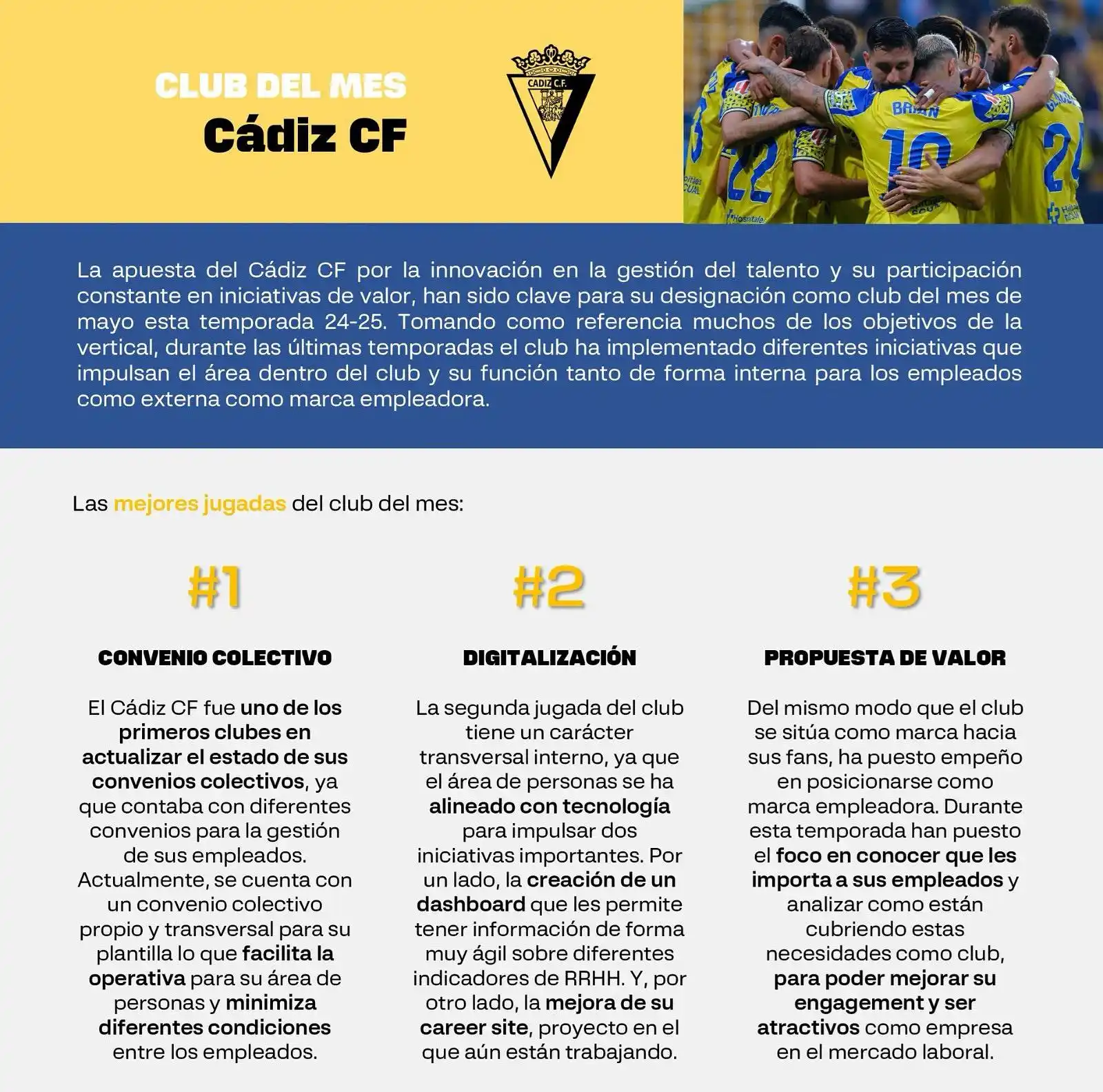 CLUB DEL MES
Cádiz CF

CADIZ C.F.

BRIAN 10 22 24

La apuesta del Cádiz CF por la innovación en la gestión del talento y su participación constante en iniciativas de valor, han sido clave para su designación como club del mes de mayo esta temporada 24-25. Tomando como referencia muchos de los objetivos de la vertical, durante las últimas temporadas el club ha implementado diferentes iniciativas que impulsan el área dentro del club y su función tanto de forma interna para los empleados como externa como marca empleadora.

Las mejores jugadas del club del mes:

#1

CONVENIO COLECTIVO

El Cádiz CF fue uno de los primeros clubes en actualizar el estado de sus convenios colectivos, ya que contaba con diferentes convenios para la gestión de sus empleados. Actualmente, se cuenta con un convenio colectivo propio y transversal para su plantilla lo que facilita la operativa para su área de personas y minimiza diferentes condiciones entre los empleados.

#2

DIGITALIZACIÓN

La segunda jugada del club tiene un carácter transversal interno, ya que el área de personas se ha alineado con tecnología para impulsar dos iniciativas importantes. Por un lado, la creación de un dashboard que les permite tener información de forma muy ágil sobre diferentes indicadores de RRHH. Y, por otro lado, la mejora de su career site, proyecto en el que aún están trabajando.

#3

PROPUESTA DE VALOR

Del mismo modo que el club se sitúa como marca hacia sus fans, ha puesto empeño en posicionarse como marca empleadora. Durante esta temporada han puesto el foco en conocer que les importa a sus empleados y analizar como están cubriendo estas necesidades como club, para poder mejorar su engagement y ser atractivos como empresa en el mercado laboral.